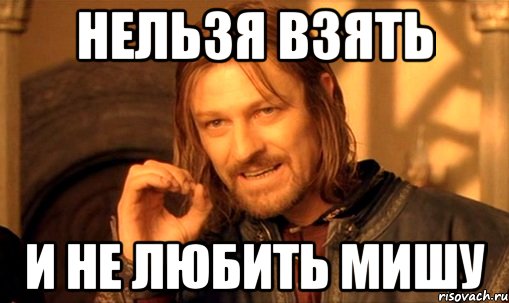 НЕЛЬЗЯ ВЗЯТЬ

И НЕ ЛЮБИТЬ МИШУ

risovach.ru